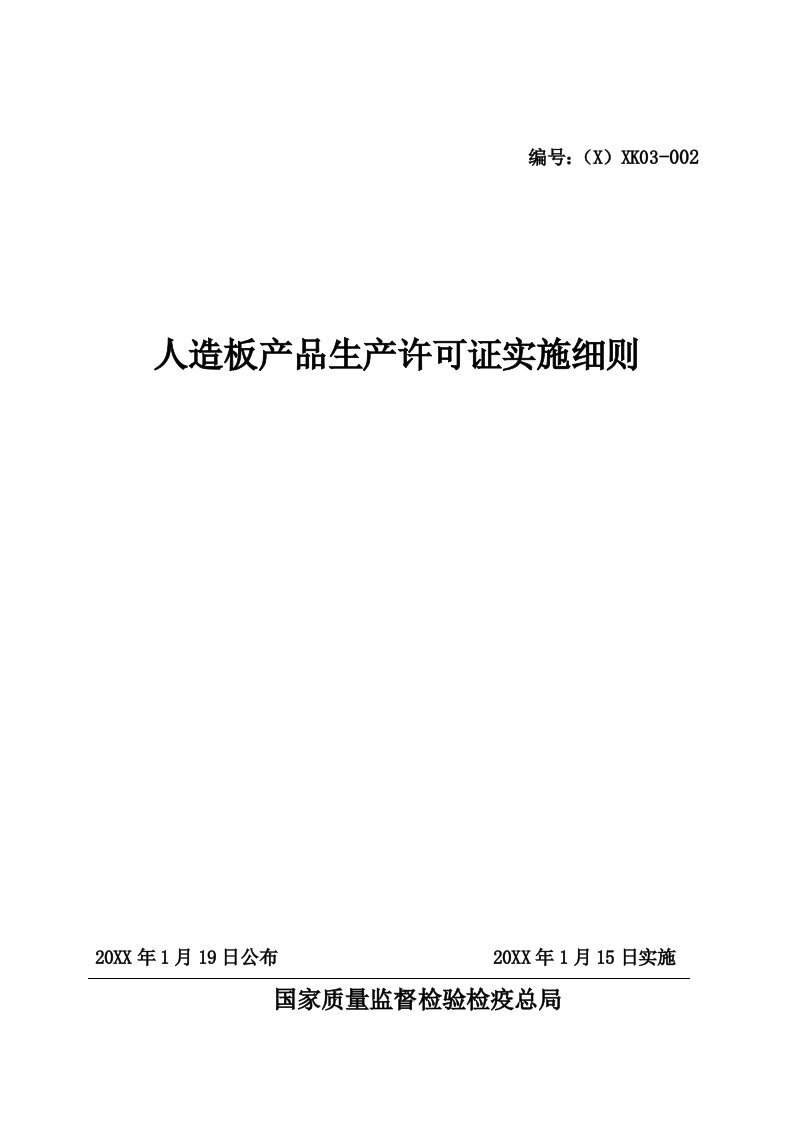 编号：（X）XK03-002

人造板产品生产许可证实施细则

20XX 年 1 月 19 日公布

20XX 年 1 月 15 日实施

国家质量监督检验检疫总局